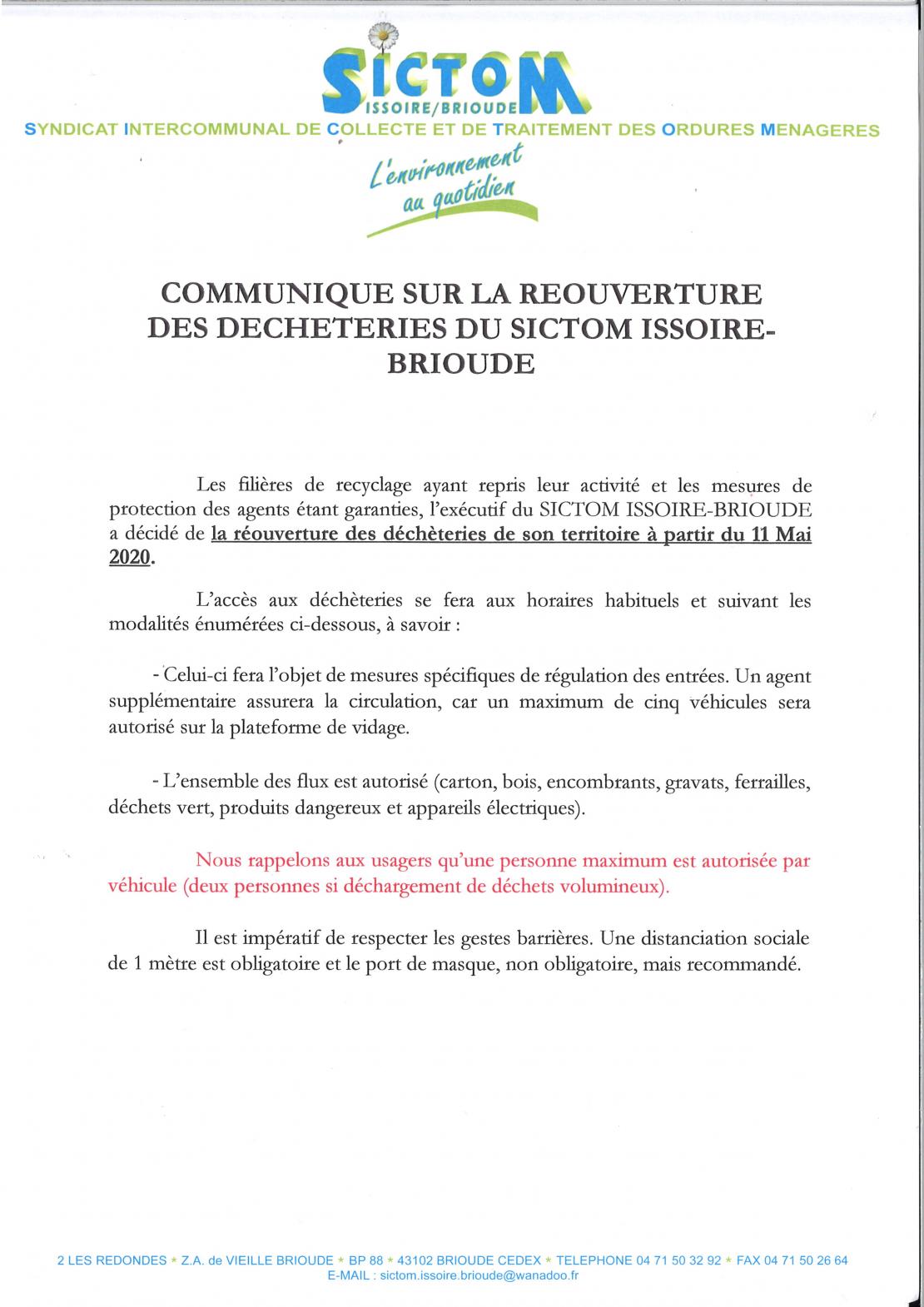 SICTOM
ISSOIRE/BRIOUDE
SYNDICAT INTERCOMMUNAL DE COLLECTE ET DE TRAITEMENT DES ORDURES MENAGERES

L'environnement au quotidien

COMMUNIQUE SUR LA REOUVERTURE DES DECHETERIES DU SICTOM ISSOIRE-BRIOUDE

Les filières de recyclage ayant repris leur activité et les mesures de protection des agents étant garanties, l'exécutif du SICTOM ISSOIRE-BRIOUDE a décidé de la réouverture des déchèteries de son territoire à partir du 11 Mai 2020.

L'accès aux déchèteries se fera aux horaires habituels et suivant les modalités énumérées ci-dessous, à savoir :

- Celui-ci fera l'objet de mesures spécifiques de régulation des entrées. Un agent supplémentaire assurera la circulation, car un maximum de cinq véhicules sera autorisé sur la plateforme de vidage.

- L'ensemble des flux est autorisé (carton, bois, encombrants, gravats, ferrailles, déchets vert, produits dangereux et appareils électriques).

Nous rappelons aux usagers qu'une personne maximum est autorisée par véhicule (deux personnes si déchargement de déchets volumineux).

Il est impératif de respecter les gestes barrières. Une distanciation sociale de 1 mètre est obligatoire et le port de masque, non obligatoire, mais recommandé.

2 LES REDONDES * Z.A. de VIEILLE BRIOUDE * BP 88 * 43102 BRIOUDE CEDEX * TELEPHONE 04 71 50 32 92 * FAX 04 71 50 26 64
E-MAIL : sictom.issoire.brioude@wanadoo.fr